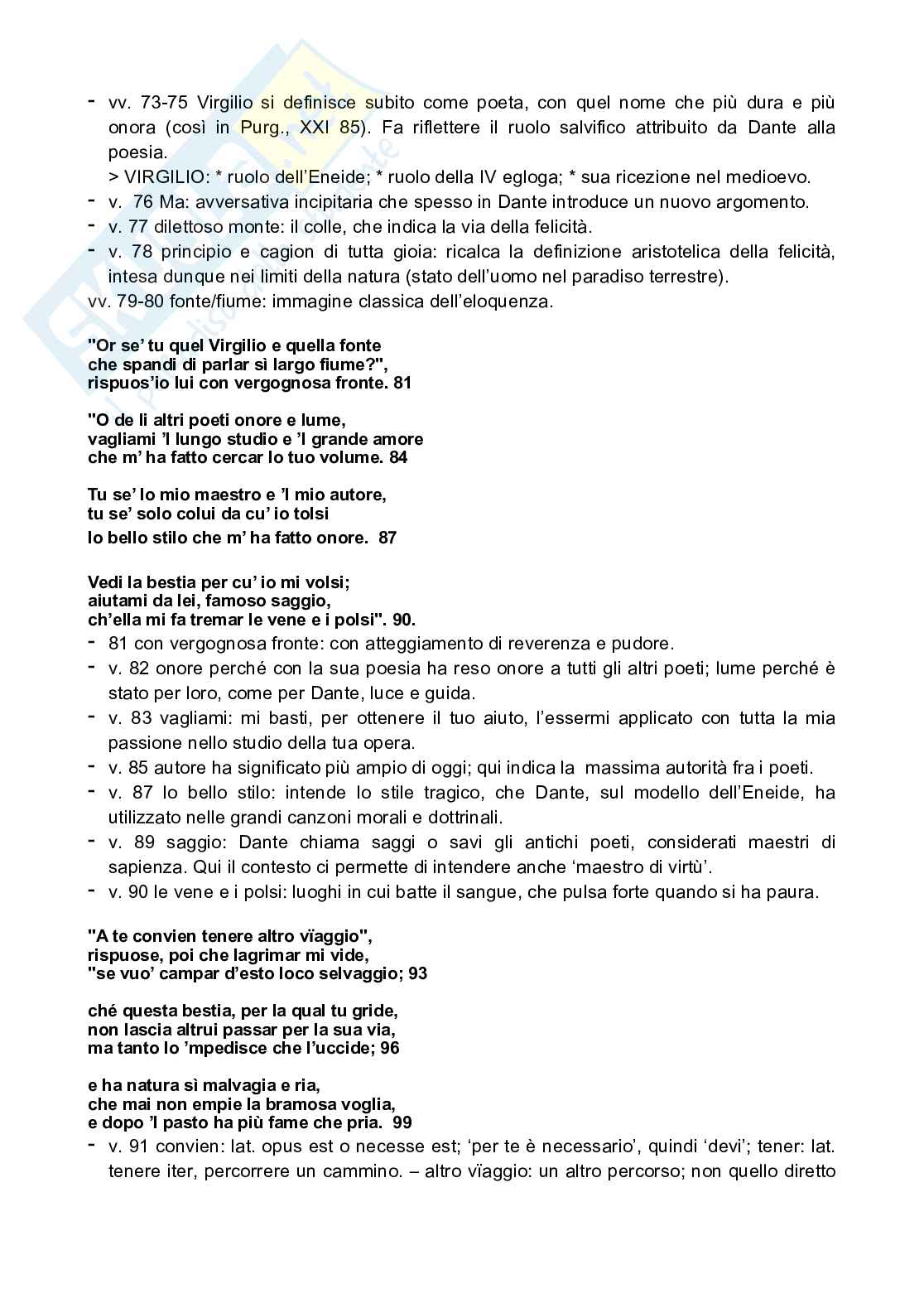 - vv. 73-75 Virgilio si definisce subito come poeta, con quel nome che più dura e più onora (così in Purg., XXI 85). Fa riflettere il ruolo salvifico attribuito da Dante alla poesia.
> VIRGILIO: * ruolo dell'Eneide; * ruolo della IV egloga; * sua ricezione nel medioevo.
- v. 76 Ma: avversativa incipitaria che spesso in Dante introduce un nuovo argomento.
- v. 77 dilettoso monte: il colle, che indica la via della felicità.
- v. 78 principio e cagion di tutta gioia: ricalca la definizione aristotelica della felicità, intesa dunque nei limiti della natura (stato dell'uomo nel paradiso terrestre).
vv. 79-80 fonte/fiume: immagine classica dell'eloquenza.

"Or se' tu quel Virgilio e quella fonte
che spandi di parlar sì largo fiume?",
rispuos'io lui con vergognosa fronte. 81

"O de li altri poeti onore e lume,
vagliami 'l lungo studio e 'l grande amore
che m' ha fatto cercar lo tuo volume. 84

Tu se' lo mio maestro e 'l mio autore,
tu se' solo colui da cu' io tolsi
lo bello stilo che m' ha fatto onore. 87

Vedi la bestia per cu' io mi volsi;
aiutami da lei, famoso saggio,
ch'ella mi fa tremar le vene e i polsi". 90.
- 81 con vergognosa fronte: con atteggiamento di reverenza e pudore.
- v. 82 onore perché con la sua poesia ha reso onore a tutti gli altri poeti; lume perché è stato per loro, come per Dante, luce e guida.
- v. 83 vagliami: mi basti, per ottenere il tuo aiuto, l'essermi applicato con tutta la mia passione nello studio della tua opera.
- v. 85 autore ha significato più ampio di oggi; qui indica la massima autorità fra i poeti.
- v. 87 lo bello stilo: intende lo stile tragico, che Dante, sul modello dell'Eneide, ha utilizzato nelle grandi canzoni morali e dottrinali.
- v. 89 saggio: Dante chiama saggi o savi gli antichi poeti, considerati maestri di sapienza. Qui il contesto ci permette di intendere anche 'maestro di virtù'.
- v. 90 le vene e i polsi: luoghi in cui batte il sangue, che pulsa forte quando si ha paura.

"A te convien tenere altro vïaggio",
rispuose, poi che lagrimar mi vide,
"se vuo' campar d'esto loco selvaggio; 93

ché questa bestia, per la qual tu gride,
non lascia altrui passar per la sua via,
ma tanto lo 'mpedisce che l'uccide; 96

e ha natura sì malvagia e ria,
che mai non empie la bramosa voglia,
e dopo 'l pasto ha più fame che pria. 99
- v. 91 convien: lat. opus est o necesse est; 'per te è necessario', quindi 'devi'; tener: lat. tenere iter, percorrere un cammino. – altro vïaggio: un altro percorso; non quello diretto